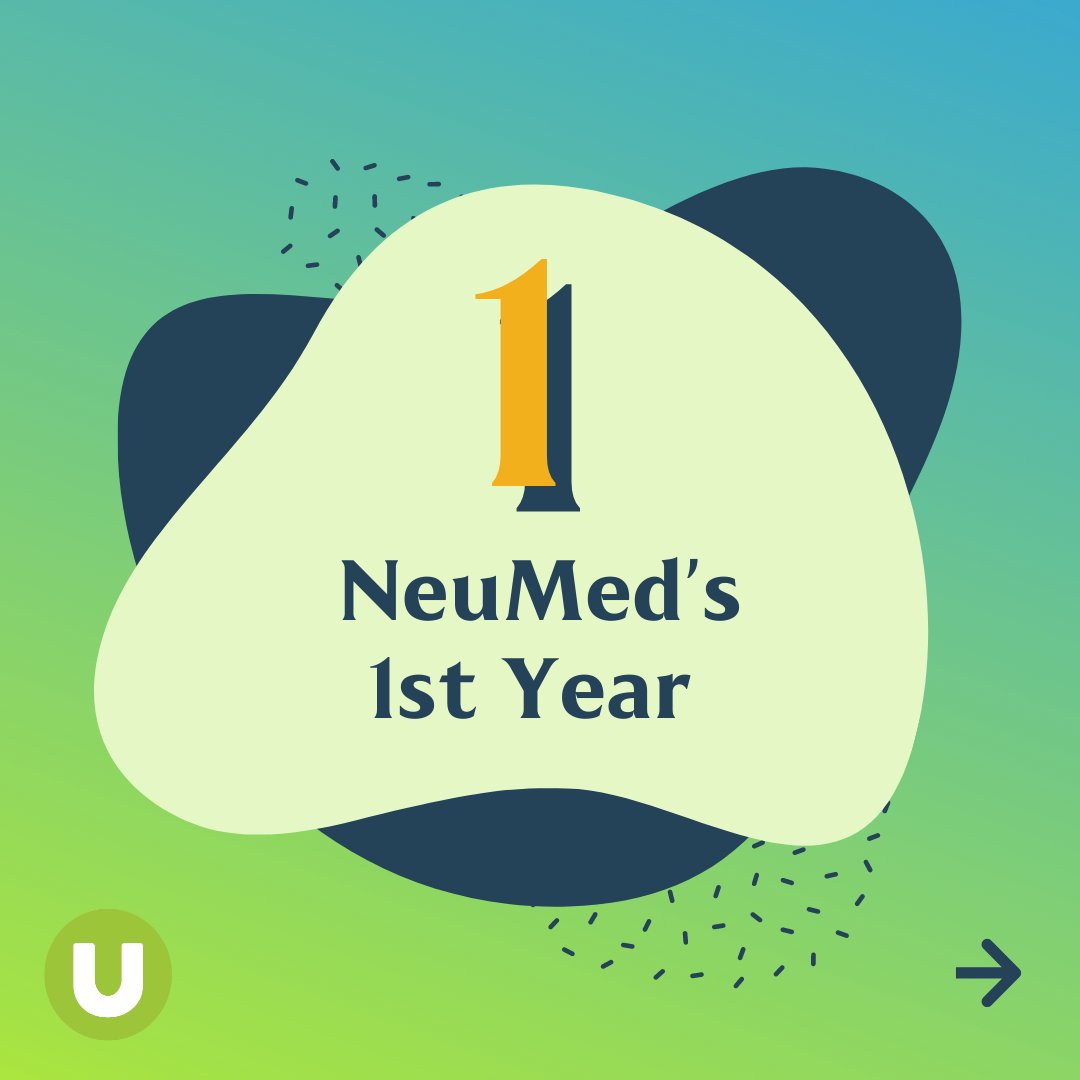 1

NeuMed's 1st Year

U